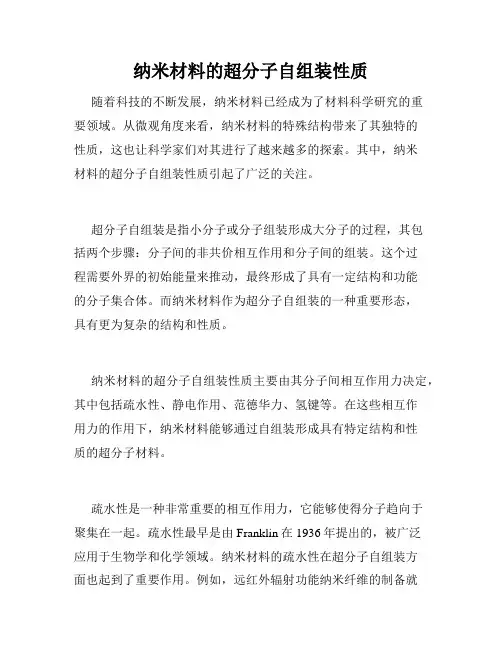 纳米材料的超分子自组装性质

随着科技的不断发展，纳米材料已经成为了材料科学研究的重要领域。从微观角度来看，纳米材料的特殊结构带来了其独特的性质，这也让科学家们对其进行了越来越多的探索。其中，纳米材料的超分子自组装性质引起了广泛的关注。

超分子自组装是指小分子或分子组装形成大分子的过程，其包括两个步骤：分子间的非共价相互作用和分子间的组装。这个过程需要外界的初始能量来推动，最终形成了具有一定结构和功能的分子集合体。而纳米材料作为超分子自组装的一种重要形态，具有更为复杂的结构和性质。

纳米材料的超分子自组装性质主要由其分子间相互作用力决定，其中包括疏水性、静电作用、范德华力、氢键等。在这些相互作用力的作用下，纳米材料能够通过自组装形成具有特定结构和性质的超分子材料。

疏水性是一种非常重要的相互作用力，它能够使得分子趋向于聚集在一起。疏水性最早是由 Franklin 在 1936 年提出的，被广泛应用于生物学和化学领域。纳米材料的疏水性在超分子自组装方面也起到了重要作用。例如，远红外辐射功能纳米纤维的制备就